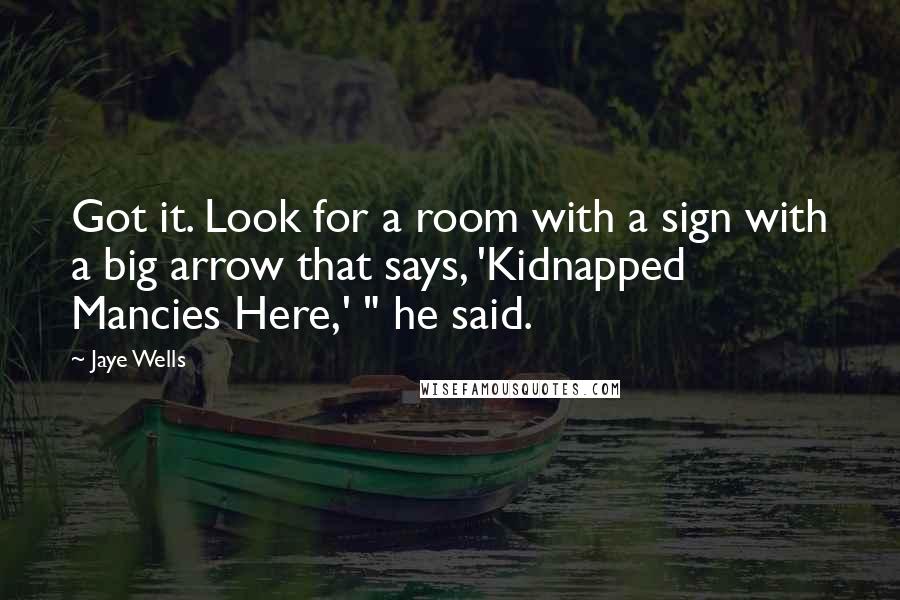 Got it. Look for a room with a sign with a big arrow that says, 'Kidnapped Mancies Here,' " he said.

~ Jaye Wells

WISEFAMOUSQUOTES.COM